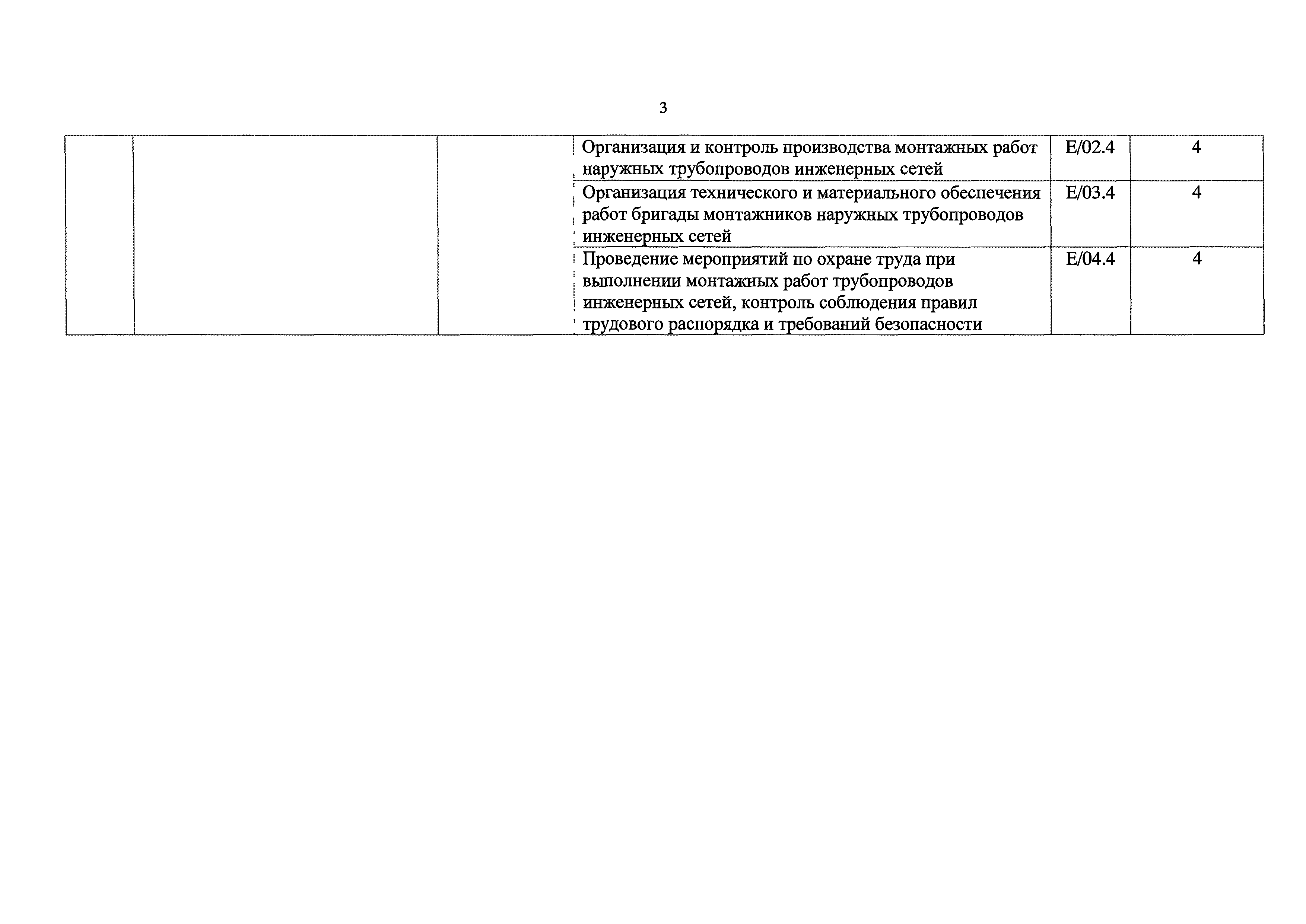 3

| | | | | | |
|---|---|---|---|---|---|
| | | | Организация и контроль производства монтажных работ наружных трубопроводов инженерных сетей | E/02.4 | 4 |
| | | | Организация технического и материального обеспечения работ бригады монтажников наружных трубопроводов инженерных сетей | E/03.4 | 4 |
| | | | Проведение мероприятий по охране труда при выполнении монтажных работ трубопроводов инженерных сетей, контроль соблюдения правил трудового распорядка и требований безопасности | E/04.4 | 4 |